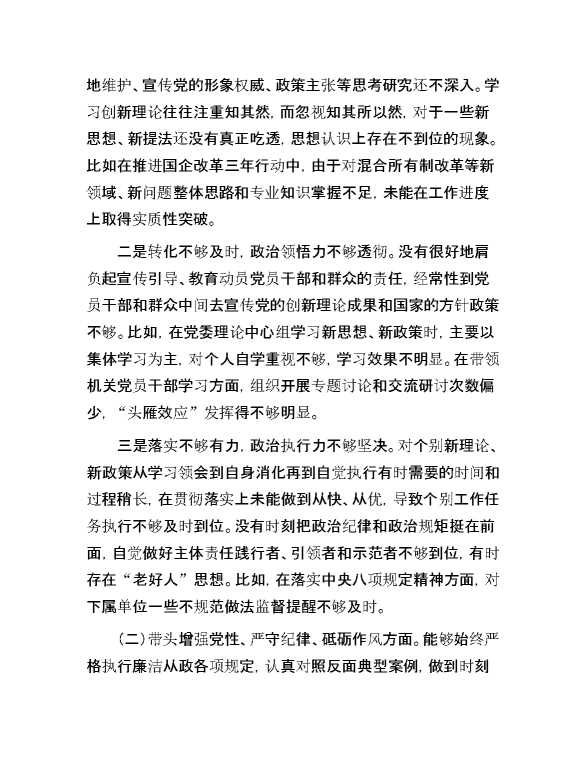 地维护、宣传党的形象权威、政策主张等思考研究还不深入。学习创新理论往往注重知其然，而忽视知其所以然，对于一些新思想、新提法还没有真正吃透，思想认识上存在不到位的现象。比如在推进国企改革三年行动中，由于对混合所有制改革等新领域、新问题整体思路和专业知识掌握不足，未能在工作进度上取得实质性突破。

二是转化不够及时，政治领悟力不够透彻。没有很好地肩负起宣传引导、教育动员党员干部和群众的责任，经常性到党员干部和群众中间去宣传党的创新理论成果和国家的方针政策不够。比如，在党委理论中心组学习新思想、新政策时，主要以集体学习为主，对个人自学重视不够，学习效果不明显。在带领机关党员干部学习方面，组织开展专题讨论和交流研讨次数偏少，“头雁效应”发挥得不够明显。

三是落实不够有力，政治执行力不够坚决。对个别新理论、新政策从学习领会到自身消化再到自觉执行有时需要的时间和过程稍长，在贯彻落实上未能做到从快、从优，导致个别工作任务执行不够及时到位。没有时刻把政治纪律和政治规矩挺在前面，自觉做好主体责任践行者、引领者和示范者不够到位，有时存在“老好人”思想。比如，在落实中央八项规定精神方面，对下属单位一些不规范做法监督提醒不够及时。

（二）带头增强党性、严守纪律、砥砺作风方面。能够始终严格执行廉洁从政各项规定，认真对照反面典型案例，做到时刻